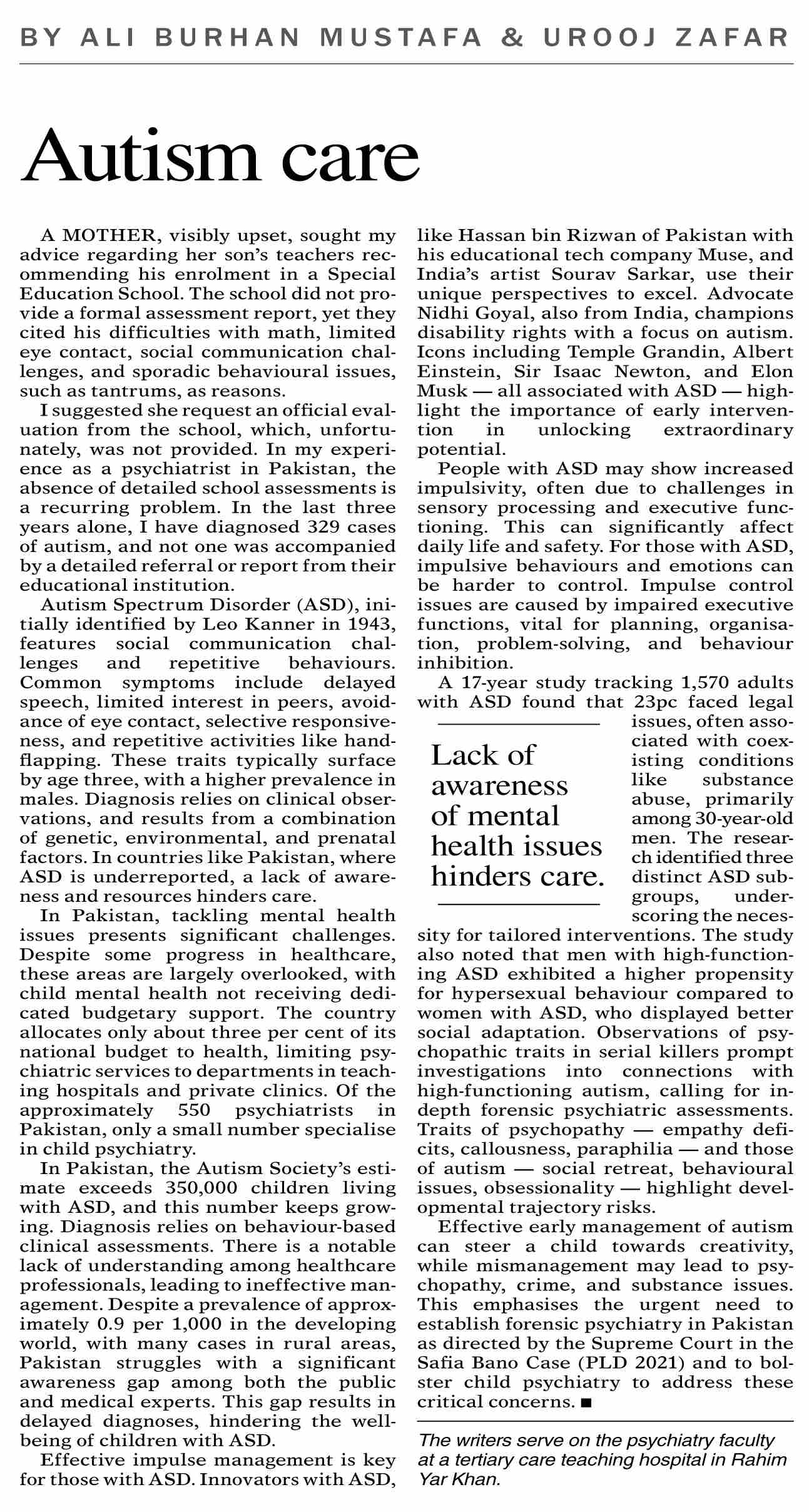 BY ALI BURHAN MUSTAFA & UROOJ ZAFAR

Autism care

A MOTHER, visibly upset, sought my advice regarding her son's teachers recommending his enrolment in a Special Education School. The school did not provide a formal assessment report, yet they cited his difficulties with math, limited eye contact, social communication challenges, and sporadic behavioural issues, such as tantrums, as reasons.

I suggested she request an official evaluation from the school, which, unfortunately, was not provided. In my experience as a psychiatrist in Pakistan, the absence of detailed school assessments is a recurring problem. In the last three years alone, I have diagnosed 329 cases of autism, and not one was accompanied by a detailed referral or report from their educational institution.

Autism Spectrum Disorder (ASD), initially identified by Leo Kanner in 1943, features social communication challenges and repetitive behaviours. Common symptoms include delayed speech, limited interest in peers, avoidance of eye contact, selective responsiveness, and repetitive activities like hand-flapping. These traits typically surface by age three, with a higher prevalence in males. Diagnosis relies on clinical observations, and results from a combination of genetic, environmental, and prenatal factors. In countries like Pakistan, where ASD is underreported, a lack of awareness and resources hinders care.

In Pakistan, tackling mental health issues presents significant challenges. Despite some progress in healthcare, these areas are largely overlooked, with child mental health not receiving dedicated budgetary support. The country allocates only about three per cent of its national budget to health, limiting psychiatric services to departments in teaching hospitals and private clinics. Of the approximately 550 psychiatrists in Pakistan, only a small number specialise in child psychiatry.

In Pakistan, the Autism Society's estimate exceeds 350,000 children living with ASD, and this number keeps growing. Diagnosis relies on behaviour-based clinical assessments. There is a notable lack of understanding among healthcare professionals, leading to ineffective management. Despite a prevalence of approximately 0.9 per 1,000 in the developing world, with many cases in rural areas, Pakistan struggles with a significant awareness gap among both the public and medical experts. This gap results in delayed diagnoses, hindering the well-being of children with ASD.

Effective impulse management is key for those with ASD. Innovators with ASD, like Hassan bin Rizwan of Pakistan with his educational tech company Muse, and India's artist Sourav Sarkar, use their unique perspectives to excel. Advocate Nidhi Goyal, also from India, champions disability rights with a focus on autism. Icons including Temple Grandin, Albert Einstein, Sir Isaac Newton, and Elon Musk — all associated with ASD — highlight the importance of early intervention in unlocking extraordinary potential.

People with ASD may show increased impulsivity, often due to challenges in sensory processing and executive functioning. This can significantly affect daily life and safety. For those with ASD, impulsive behaviours and emotions can be harder to control. Impulse control issues are caused by impaired executive functions, vital for planning, organisation, problem-solving, and behaviour inhibition.

A 17-year study tracking 1,570 adults with ASD found that 23pc faced legal issues, often associated with coexisting conditions like substance abuse, primarily among 30-year-old men. The research identified three distinct ASD subgroups, underscoring the necessity for tailored interventions. The study also noted that men with high-functioning ASD exhibited a higher propensity for hypersexual behaviour compared to women with ASD, who displayed better social adaptation. Observations of psychopathic traits in serial killers prompt investigations into connections with high-functioning autism, calling for in-depth forensic psychiatric assessments. Traits of psychopathy — empathy deficits, callousness, paraphilia — and those of autism — social retreat, behavioural issues, obsessionality — highlight developmental trajectory risks.

Lack of awareness of mental health issues hinders care.

Effective early management of autism can steer a child towards creativity, while mismanagement may lead to psychopathy, crime, and substance issues. This emphasises the urgent need to establish forensic psychiatry in Pakistan as directed by the Supreme Court in the Safia Bano Case (PLD 2021) and to bolster child psychiatry to address these critical concerns. ■

The writers serve on the psychiatry faculty at a tertiary care teaching hospital in Rahim Yar Khan.